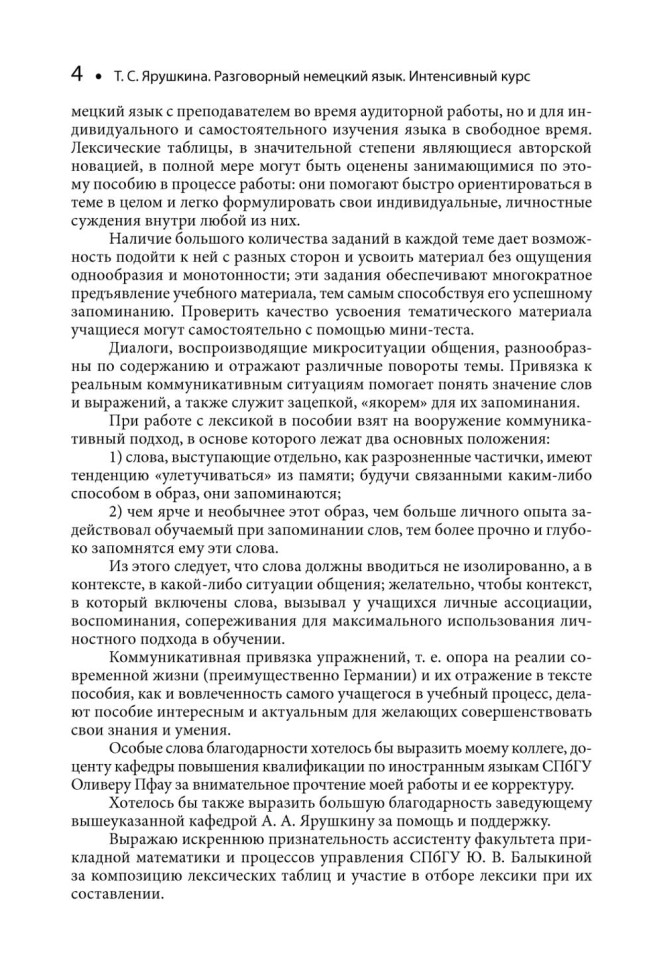 4 • Т. С. Ярушкина. Разговорный немецкий язык. Интенсивный курс

мецкий язык с преподавателем во время аудиторной работы, но и для индивидуального и самостоятельного изучения языка в свободное время. Лексические таблицы, в значительной степени являющиеся авторской новацией, в полной мере могут быть оценены занимающимися по этому пособию в процессе работы: они помогают быстро ориентироваться в теме в целом и легко формулировать свои индивидуальные, личностные суждения внутри любой из них.

Наличие большого количества заданий в каждой теме дает возможность подойти к ней с разных сторон и усвоить материал без ощущения однообразия и монотонности; эти задания обеспечивают многократное предъявление учебного материала, тем самым способствуя его успешному запоминанию. Проверить качество усвоения тематического материала учащиеся могут самостоятельно с помощью мини-теста.

Диалоги, воспроизводящие микроситуации общения, разнообразны по содержанию и отражают различные повороты темы. Привязка к реальным коммуникативным ситуациям помогает понять значение слов и выражений, а также служит зацепкой, «якорем» для их запоминания.

При работе с лексикой в пособии взят на вооружение коммуникативный подход, в основе которого лежат два основных положения:

1) слова, выступающие отдельно, как разрозненные частички, имеют тенденцию «улетучиваться» из памяти; будучи связанными каким-либо способом в образ, они запоминаются;

2) чем ярче и необычнее этот образ, чем больше личного опыта задействовал обучаемый при запоминании слов, тем более прочно и глубоко запомнятся ему эти слова.

Из этого следует, что слова должны вводиться не изолированно, а в контексте, в какой-либо ситуации общения; желательно, чтобы контекст, в который включены слова, вызывал у учащихся личные ассоциации, воспоминания, сопереживания для максимального использования личностного подхода в обучении.

Коммуникативная привязка упражнений, т. е. опора на реалии современной жизни (преимущественно Германии) и их отражение в тексте пособия, как и вовлеченность самого учащегося в учебный процесс, делают пособие интересным и актуальным для желающих совершенствовать свои знания и умения.

Особые слова благодарности хотелось бы выразить моему коллеге, доценту кафедры повышения квалификации по иностранным языкам СПбГУ Оливеру Пфау за внимательное прочтение моей работы и ее корректуру.

Хотелось бы также выразить большую благодарность заведующему вышеуказанной кафедрой А. А. Ярушкину за помощь и поддержку.

Выражаю искреннюю признательность ассистенту факультета прикладной математики и процессов управления СПбГУ Ю. В. Балыкиной за композицию лексических таблиц и участие в отборе лексики при их составлении.